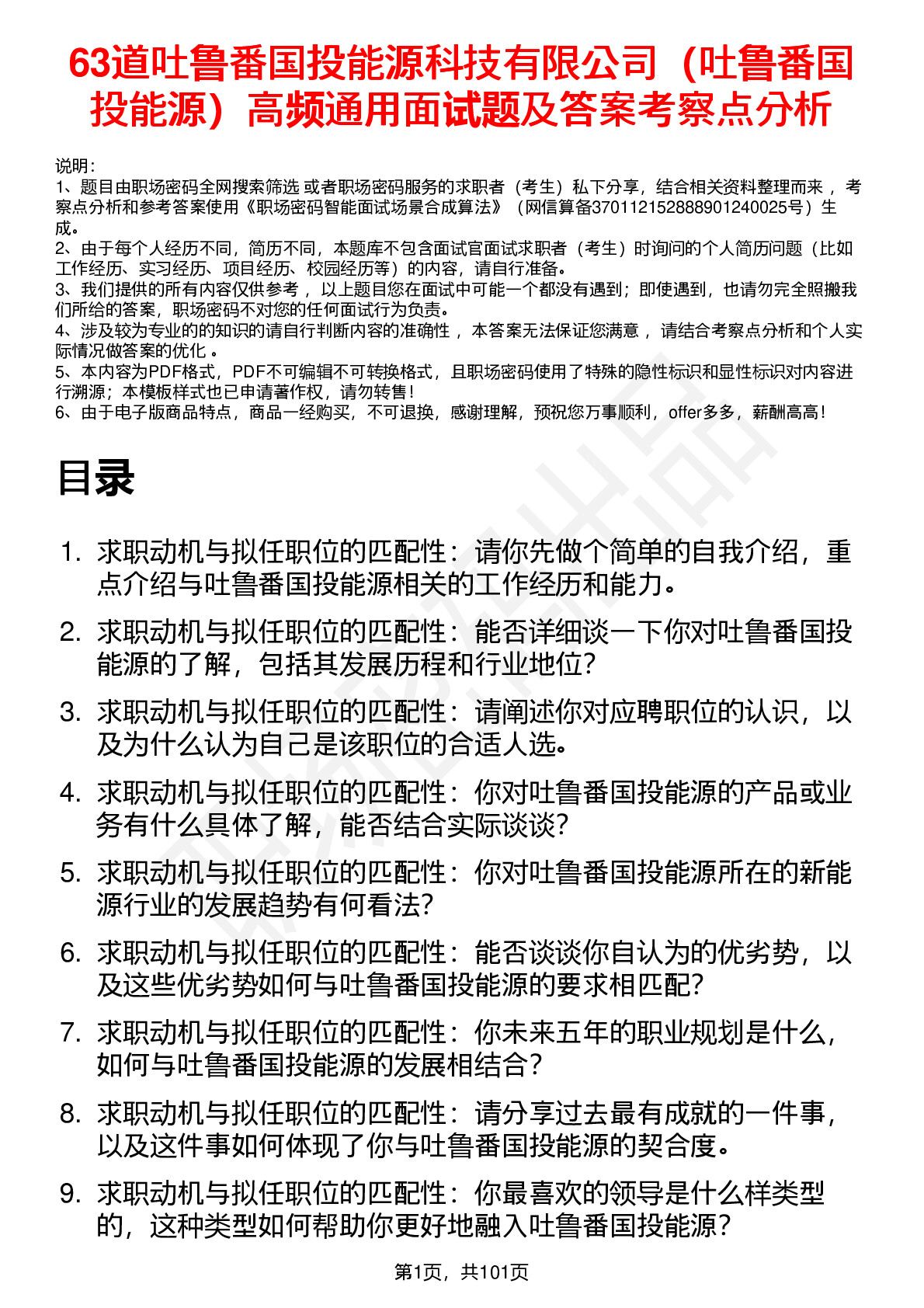 63道吐鲁番国投能源科技有限公司（吐鲁番国投能源）高频通用面试题及答案考察点分析

说明：
1、题目由职场密码全网搜索筛选 或者职场密码服务的求职者（考生）私下分享，结合相关资料整理而来 ，考察点分析和参考答案使用《职场密码智能面试场景合成算法》（网信算备370112152888901240025号）生成。
2、由于每个人经历不同，简历不同，本题库不包含面试官面试求职者（考生）时询问的个人简历问题（比如工作经历、实习经历、项目经历、校园经历等）的内容，请自行准备。
3、我们提供的所有内容仅供参考 ，以上题目您在面试中可能一个都没有遇到；即使遇到，也请勿完全照搬我们所给的答案，职场密码不对您的任何面试行为负责。
4、涉及较为专业的的知识的请自行判断内容的准确性 ，本答案无法保证您满意 ，请结合考察点分析和个人实际情况做答案的优化 。
5、本内容为PDF格式，PDF不可编辑不可转换格式，且职场密码使用了特殊的隐性标识和显性标识对内容进行溯源；本模板样式也已申请著作权，请勿转售！
6、由于电子版商品特点，商品一经购买，不可退换，感谢理解，预祝您万事顺利，offer多多，薪酬高高！

目录

1. 求职动机与拟任职位的匹配性：请你先做个简单的自我介绍，重点介绍与吐鲁番国投能源相关的工作经历和能力。
2. 求职动机与拟任职位的匹配性：能否详细谈一下你对吐鲁番国投能源的了解，包括其发展历程和行业地位?
3. 求职动机与拟任职位的匹配性：请阐述你对应聘职位的认识，以及为什么认为自己是该职位的合适人选。
4. 求职动机与拟任职位的匹配性：你对吐鲁番国投能源的产品或业务有什么具体了解，能否结合实际谈谈?
5. 求职动机与拟任职位的匹配性：你对吐鲁番国投能源所在的新能源行业的发展趋势有何看法?
6. 求职动机与拟任职位的匹配性：能否谈谈你自认为的优劣势，以及这些优劣势如何与吐鲁番国投能源的要求相匹配?
7. 求职动机与拟任职位的匹配性：你未来五年的职业规划是什么，如何与吐鲁番国投能源的发展相结合?
8. 求职动机与拟任职位的匹配性：请分享过去最有成就的一件事，以及这件事如何体现了你与吐鲁番国投能源的契合度。
9. 求职动机与拟任职位的匹配性：你最喜欢的领导是什么样类型的，这种类型如何帮助你更好地融入吐鲁番国投能源?

第1页，共101页